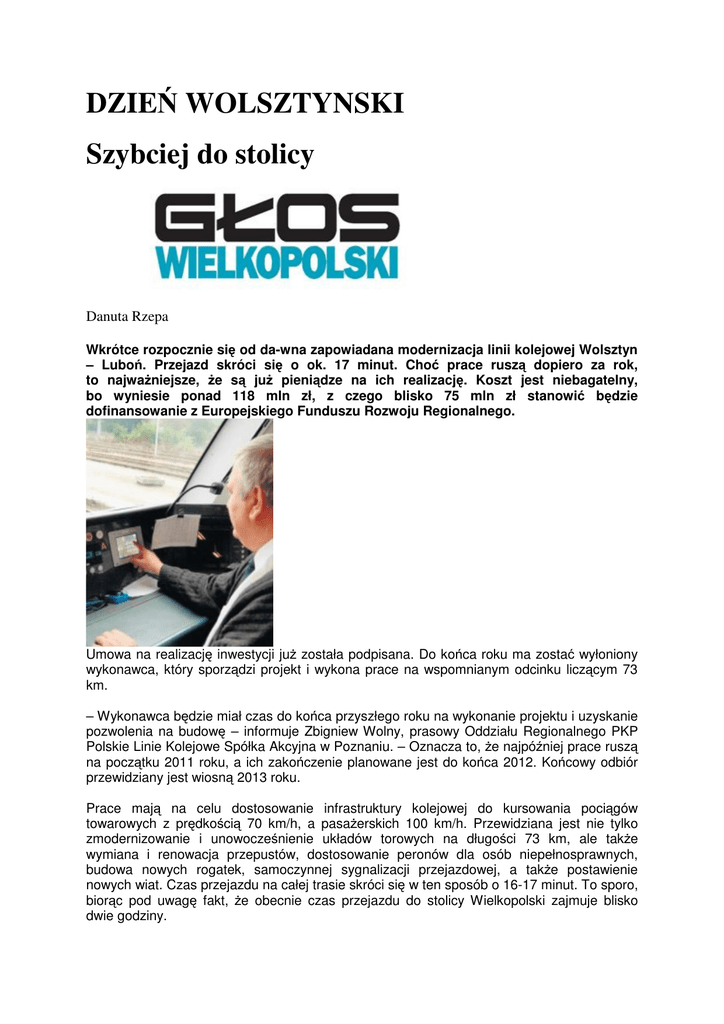 DZIEŃ WOLSZTYNSKI

Szybciej do stolicy

GŁOS WIELKOPOLSKI

Danuta Rzepa

Wkrótce rozpocznie się od da-wna zapowiadana modernizacja linii kolejowej Wolsztyn – Luboń. Przejazd skróci się o ok. 17 minut. Choć prace ruszą dopiero za rok, to najważniejsze, że są już pieniądze na ich realizację. Koszt jest niebagatelny, bo wyniesie ponad 118 mln zł, z czego blisko 75 mln zł stanowić będzie dofinansowanie z Europejskiego Funduszu Rozwoju Regionalnego.

Umowa na realizację inwestycji już została podpisana. Do końca roku ma zostać wyłoniony wykonawca, który sporządzi projekt i wykona prace na wspomnianym odcinku liczącym 73 km.

– Wykonawca będzie miał czas do końca przyszłego roku na wykonanie projektu i uzyskanie pozwolenia na budowę – informuje Zbigniew Wolny, prasowy Oddziału Regionalnego PKP Polskie Linie Kolejowe Spółka Akcyjna w Poznaniu. – Oznacza to, że najpóźniej prace ruszą na początku 2011 roku, a ich zakończenie planowane jest do końca 2012. Końcowy odbiór przewidziany jest wiosną 2013 roku.

Prace mają na celu dostosowanie infrastruktury kolejowej do kursowania pociągów towarowych z prędkością 70 km/h, a pasażerskich 100 km/h. Przewidziana jest nie tylko zmodernizowanie i unowocześnienie układów torowych na długości 73 km, ale także wymiana i renowacja przepustów, dostosowanie peronów dla osób niepełnosprawnych, budowa nowych rogatek, samoczynnej sygnalizacji przejazdowej, a także postawienie nowych wiat. Czas przejazdu na całej trasie skróci się w ten sposób o 16-17 minut. To sporo, biorąc pod uwagę fakt, że obecnie czas przejazdu do stolicy Wielkopolski zajmuje blisko dwie godziny.